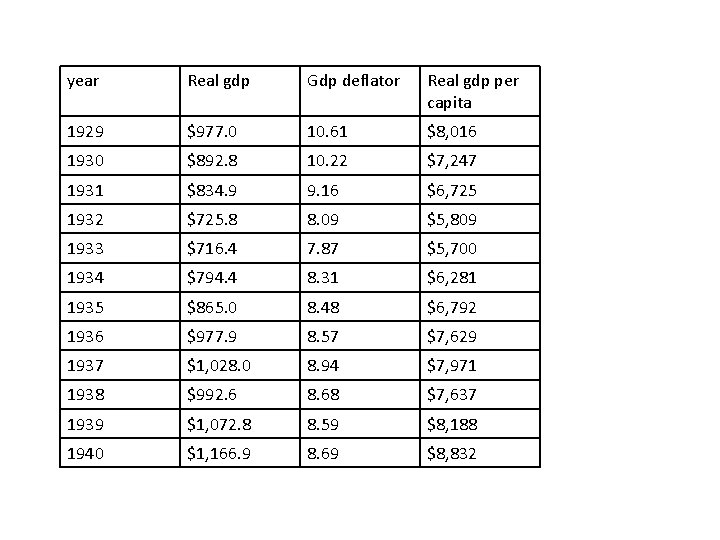 | year | Real gdp | Gdp deflator | Real gdp per capita |
|---|---|---|---|
| 1929 | \$977.0 | 10.61 | \$8,016 |
| 1930 | \$892.8 | 10.22 | \$7,247 |
| 1931 | \$834.9 | 9.16 | \$6,725 |
| 1932 | \$725.8 | 8.09 | \$5,809 |
| 1933 | \$716.4 | 7.87 | \$5,700 |
| 1934 | \$794.4 | 8.31 | \$6,281 |
| 1935 | \$865.0 | 8.48 | \$6,792 |
| 1936 | \$977.9 | 8.57 | \$7,629 |
| 1937 | \$1,028.0 | 8.94 | \$7,971 |
| 1938 | \$992.6 | 8.68 | \$7,637 |
| 1939 | \$1,072.8 | 8.59 | \$8,188 |
| 1940 | \$1,166.9 | 8.69 | \$8,832 |